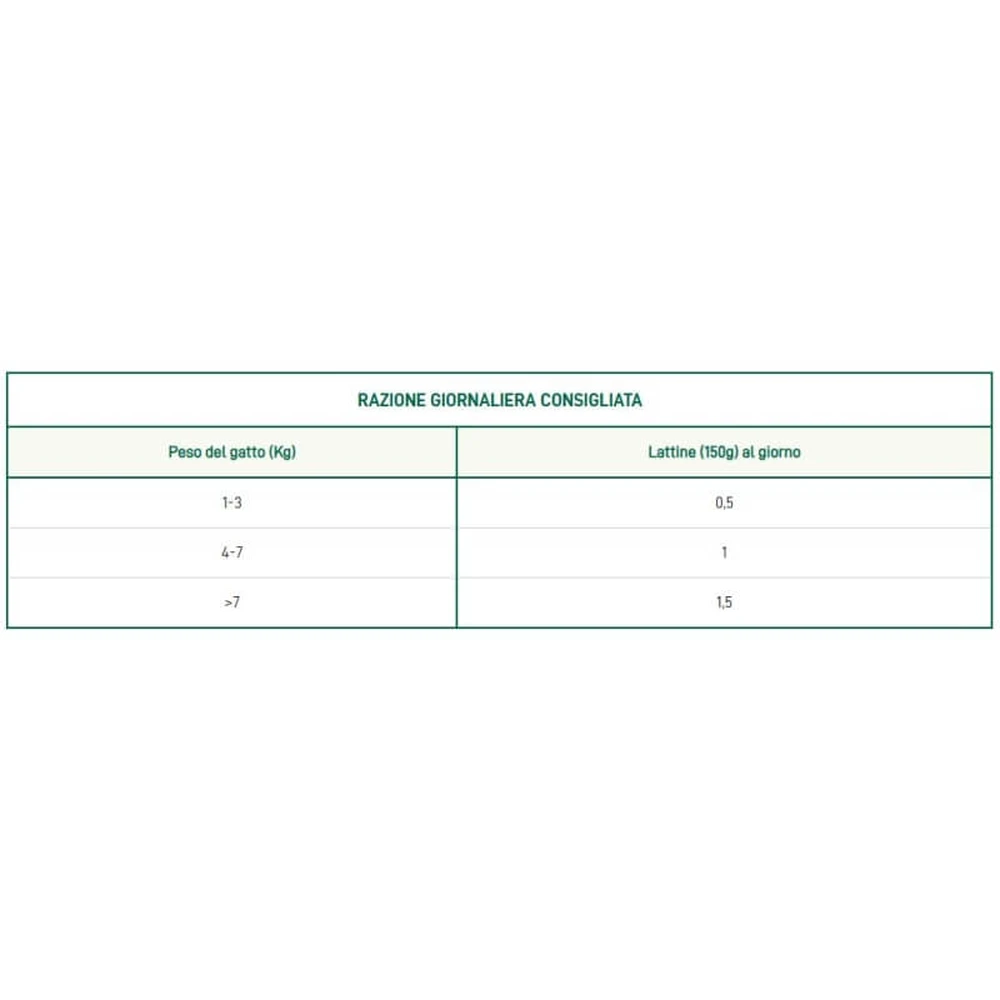 RAZIONE GIORNALIERA CONSIGLIATA

| Peso del gatto (Kg) | Lattine (150g) al giorno |
|---|---|
| 1-3 | 0,5 |
| 4-7 | 1 |
| >7 | 1,5 |